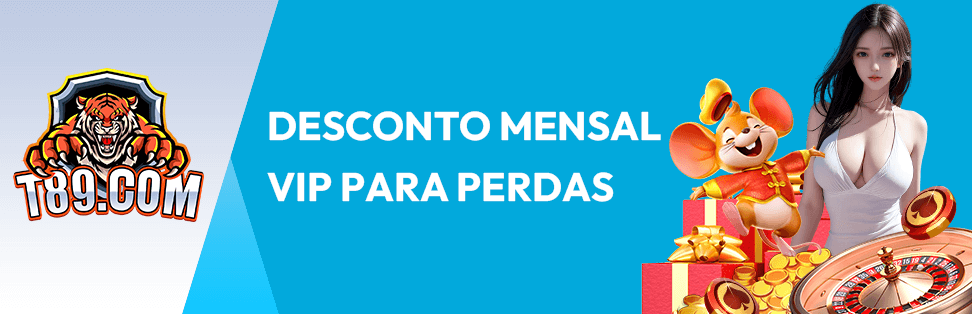 T89.COM

DESCONTO MENSAL
VIP PARA PERDAS